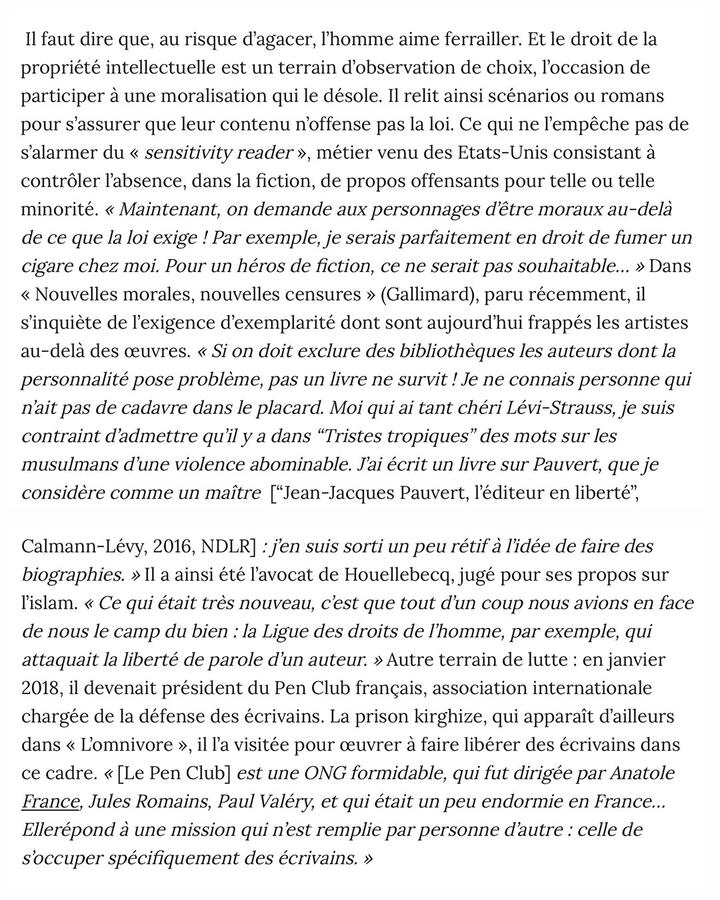 Il faut dire que, au risque d'agacer, l'homme aime ferrailler. Et le droit de la propriété intellectuelle est un terrain d'observation de choix, l'occasion de participer à une moralisation qui le désole. Il relit ainsi scénarios ou romans pour s'assurer que leur contenu n'offense pas la loi. Ce qui ne l'empêche pas de s'alarmer du « sensitivity reader », métier venu des Etats-Unis consistant à contrôler l'absence, dans la fiction, de propos offensants pour telle ou telle minorité. « Maintenant, on demande aux personnages d'être moraux au-delà de ce que la loi exige ! Par exemple, je serais parfaitement en droit de fumer un cigare chez moi. Pour un héros de fiction, ce ne serait pas souhaitable… » Dans « Nouvelles morales, nouvelles censures » (Gallimard), paru récemment, il s'inquiète de l'exigence d'exemplarité dont sont aujourd'hui frappés les artistes au-delà des œuvres. « Si on doit exclure des bibliothèques les auteurs dont la personnalité pose problème, pas un livre ne survit ! Je ne connais personne qui n'ait pas de cadavre dans le placard. Moi qui ai tant chéri Lévi-Strauss, je suis contraint d'admettre qu'il y a dans "Tristes tropiques" des mots sur les musulmans d'une violence abominable. J'ai écrit un livre sur Pauvert, que je considère comme un maître ["Jean-Jacques Pauvert, l'éditeur en liberté",

Calmann-Lévy, 2016, NDLR] : j'en suis sorti un peu rétif à l'idée de faire des biographies. » Il a ainsi été l'avocat de Houellebecq, jugé pour ses propos sur l'islam. « Ce qui était très nouveau, c'est que tout d'un coup nous avions en face de nous le camp du bien : la Ligue des droits de l'homme, par exemple, qui attaquait la liberté de parole d'un auteur. » Autre terrain de lutte : en janvier 2018, il devenait président du Pen Club français, association internationale chargée de la défense des écrivains. La prison kirghize, qui apparaît d'ailleurs dans « L'omnivore », il l'a visitée pour œuvrer à faire libérer des écrivains dans ce cadre. « [Le Pen Club] est une ONG formidable, qui fut dirigée par Anatole France, Jules Romains, Paul Valéry, et qui était un peu endormie en France… Ellerépond à une mission qui n'est remplie par personne d'autre : celle de s'occuper spécifiquement des écrivains. »